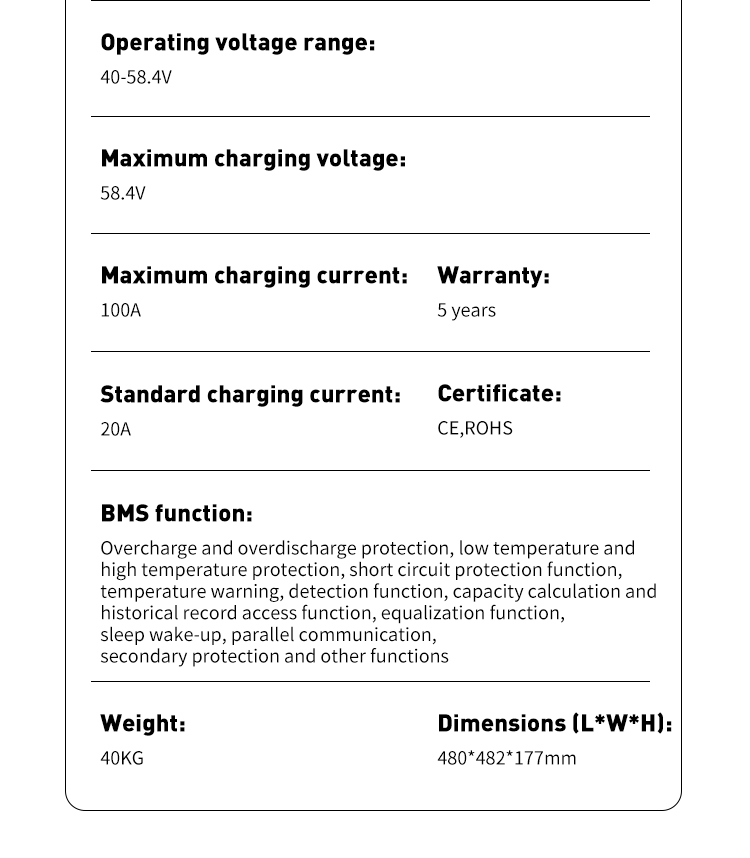 Operating voltage range:
40-58.4V

Maximum charging voltage:
58.4V

Maximum charging current:
100A

Warranty:
5 years

Standard charging current:
20A

Certificate:
CE,ROHS

BMS function:
Overcharge and overdischarge protection, low temperature and high temperature protection, short circuit protection function, temperature warning, detection function, capacity calculation and historical record access function, equalization function, sleep wake-up, parallel communication, secondary protection and other functions

Weight:
40KG

Dimensions (L*W*H):
480*482*177mm